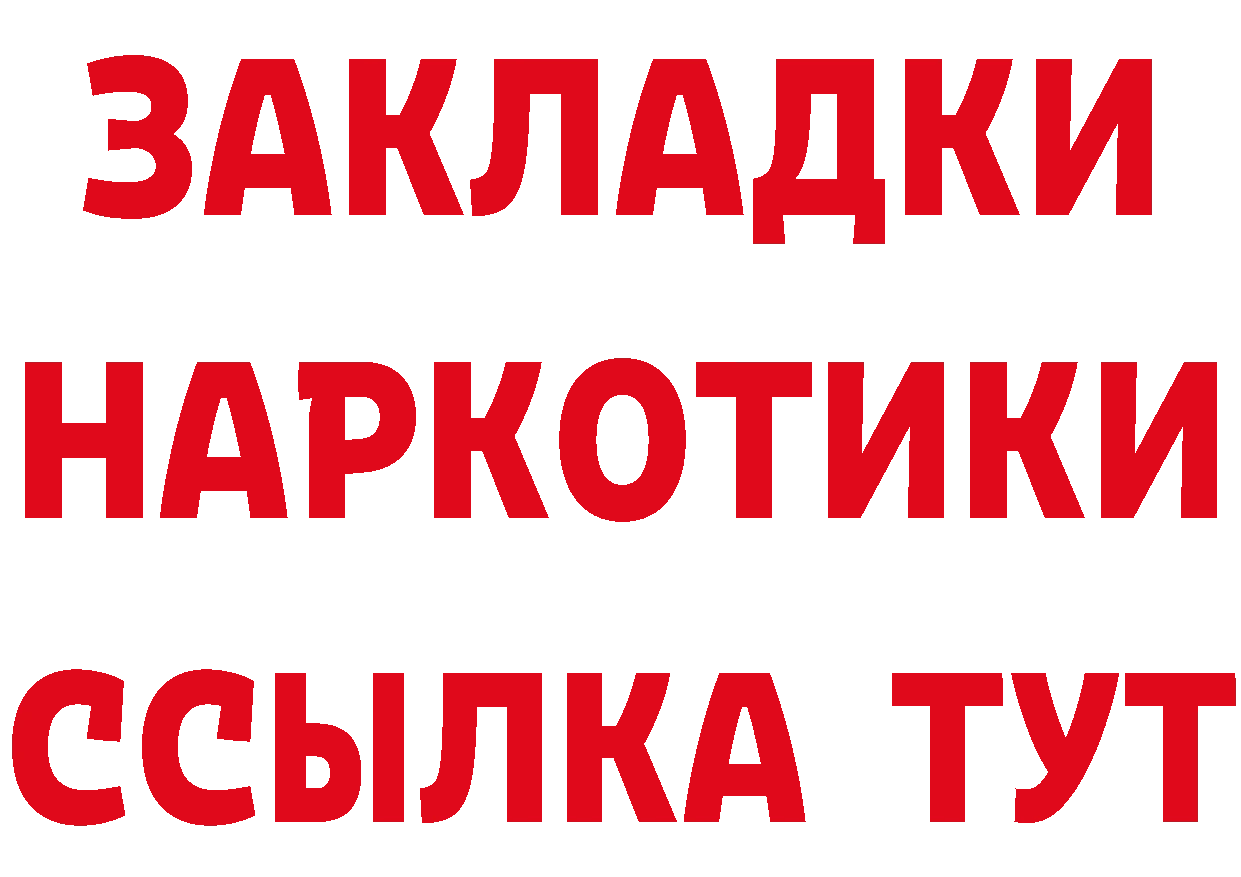 ЗАКЛАДКИ
НАРКОТИКИ
ССЫЛКА ТУТ